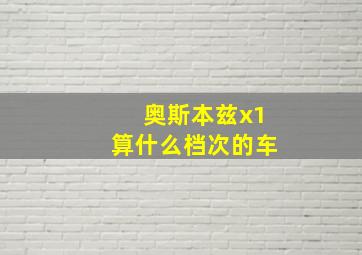 奥斯本兹x1
算什么档次的车